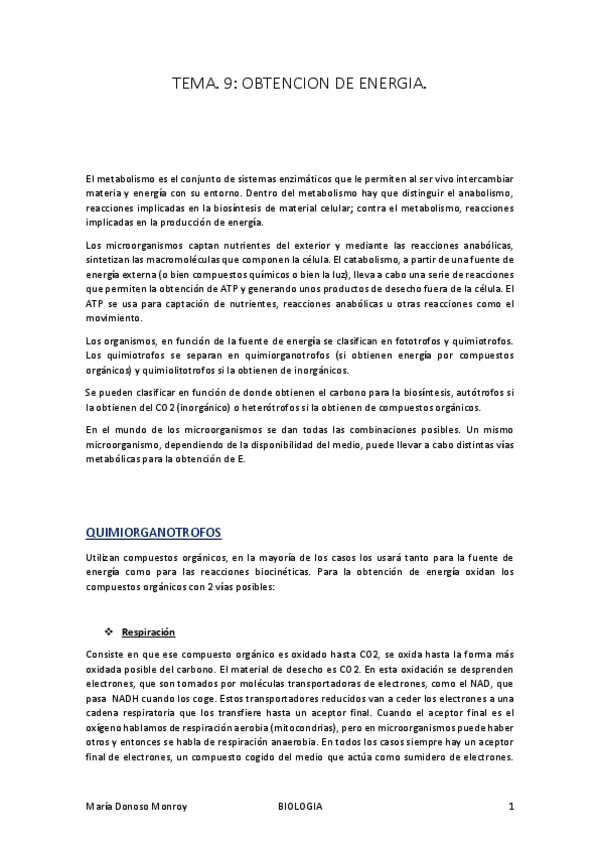 TEMA. 9: OBTENCION DE ENERGIA.

El metabolismo es el conjunto de sistemas enzimáticos que le permiten al ser vivo intercambiar materia y energía con su entorno. Dentro del metabolismo hay que distinguir el anabolismo, reacciones implicadas en la biosíntesis de material celular; contra el metabolismo, reacciones implicadas en la producción de energía.

Los microorganismos captan nutrientes del exterior y mediante las reacciones anabólicas, sintetizan las macromoléculas que componen la célula. El catabolismo, a partir de una fuente de energía externa (o bien compuestos químicos o bien la luz), lleva a cabo una serie de reacciones que permiten la obtención de ATP y generando unos productos de desecho fuera de la célula. El ATP se usa para captación de nutrientes, reacciones anabólicas u otras reacciones como el movimiento.

Los organismos, en función de la fuente de energía se clasifican en fototrofos y quimiotrofos. Los quimiotrofos se separan en quimiorganotrofos (si obtienen energía por compuestos orgánicos) y quimiolitotrofos si la obtienen de inorgánicos.

Se pueden clasificar en función de donde obtienen el carbono para la biosíntesis, autótrofos si la obtienen del CO2 (inorgánico) o heterótrofos si la obtienen de compuestos orgánicos.

En el mundo de los microorganismos se dan todas las combinaciones posibles. Un mismo microorganismo, dependiendo de la disponibilidad del medio, puede llevar a cabo distintas vías metabólicas para la obtención de E.

QUIMIORGANOTROFOS

Utilizan compuestos orgánicos, en la mayoría de los casos los usará tanto para la fuente de energía como para las reacciones biocinéticas. Para la obtención de energía oxidan los compuestos orgánicos con 2 vías posibles:

❖ Respiración

Consiste en que ese compuesto orgánico es oxidado hasta CO2, se oxida hasta la forma más oxidada posible del carbono. El material de desecho es CO2. En esta oxidación se desprenden electrones, que son tomados por moléculas transportadoras de electrones, como el NAD, que pasa NADH cuando los coge. Estos transportadores reducidos van a ceder los electrones a una cadena respiratoria que los transfiere hasta un aceptor final. Cuando el aceptor final es el oxígeno hablamos de respiración aerobia (mitocondrias), pero en microorganismos puede haber otros y entonces se habla de respiración anaerobia. En todos los casos siempre hay un aceptor final de electrones, un compuesto cogido del medio que actúa como sumidero de electrones.

María Donoso Monroy BIOLOGIA 1